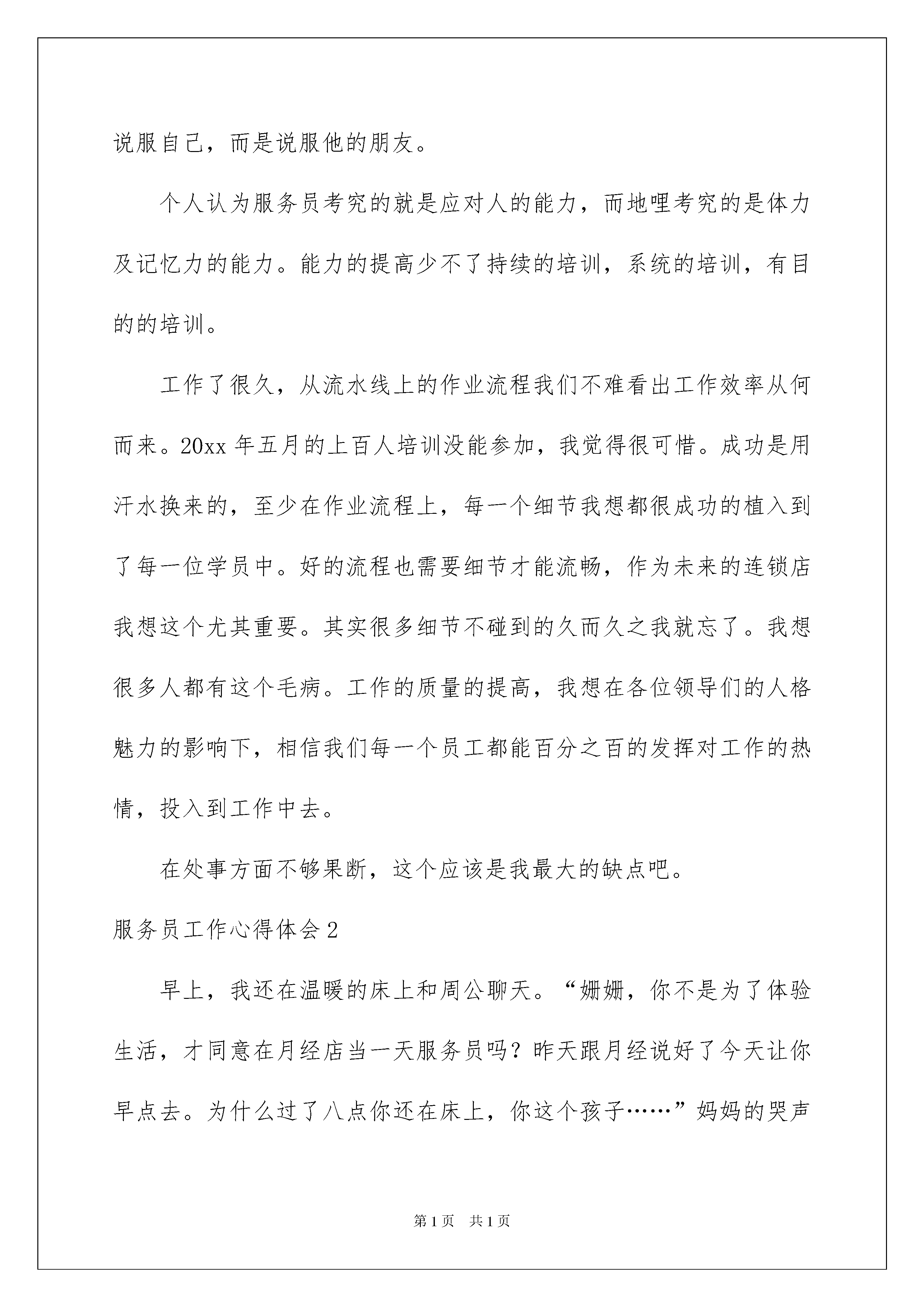 说服自己，而是说服他的朋友。

个人认为服务员考究的就是应对人的能力，而地哩考究的是体力及记忆力的能力。能力的提高少不了持续的培训，系统的培训，有目的的培训。

工作了很久，从流水线上的作业流程我们不难看出工作效率从何而来。20xx 年五月的上百人培训没能参加，我觉得很可惜。成功是用汗水换来的，至少在作业流程上，每一个细节我想都很成功的植入到了每一位学员中。好的流程也需要细节才能流畅，作为未来的连锁店我想这个尤其重要。其实很多细节不碰到的久而久之我就忘了。我想很多人都有这个毛病。工作的质量的提高，我想在各位领导们的人格魅力的影响下，相信我们每一个员工都能百分之百的发挥对工作的热情，投入到工作中去。

在处事方面不够果断，这个应该是我最大的缺点吧。

服务员工作心得体会 2

早上，我还在温暖的床上和周公聊天。“姗姗，你不是为了体验生活，才同意在月经店当一天服务员吗？昨天跟月经说好了今天让你早点去。为什么过了八点你还在床上，你这个孩子……”妈妈的哭声

第 1 页 共 1 页